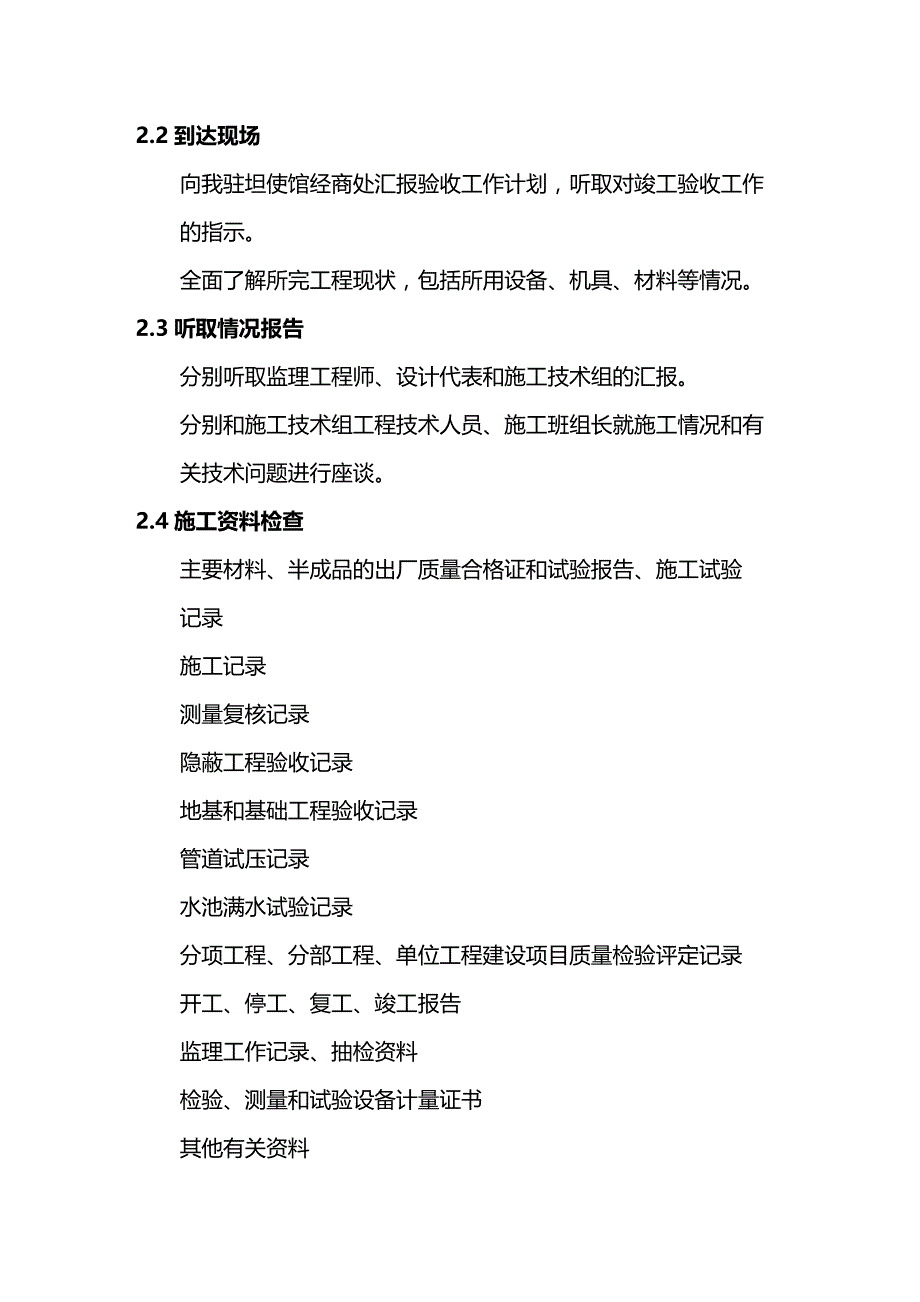 2.2 到达现场

向我驻坦使馆经商处汇报验收工作计划，听取对竣工验收工作的指示。

全面了解所完工程现状，包括所用设备、机具、材料等情况。

2.3 听取情况报告

分别听取监理工程师、设计代表和施工技术组的汇报。

分别和施工技术组工程技术人员、施工班组长就施工情况和有关技术问题进行座谈。

2.4 施工资料检查

主要材料、半成品的出厂质量合格证和试验报告、施工试验记录

施工记录

测量复核记录

隐蔽工程验收记录

地基和基础工程验收记录

管道试压记录

水池满水试验记录

分项工程、分部工程、单位工程建设项目质量检验评定记录

开工、停工、复工、竣工报告

监理工作记录、抽检资料

检验、测量和试验设备计量证书

其他有关资料